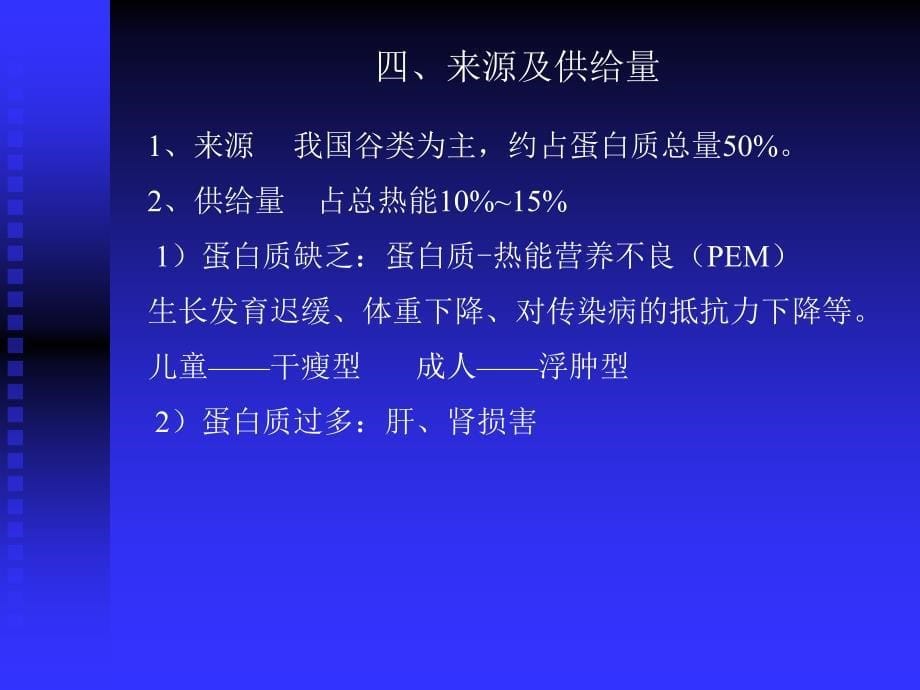 四、来源及供给量

1、来源　我国谷类为主，约占蛋白质总量50%。

2、供给量　占总热能10%~15%

1）蛋白质缺乏：蛋白质-热能营养不良（PEM）

生长发育迟缓、体重下降、对传染病的抵抗力下降等。

儿童——干瘦型　成人——浮肿型

2）蛋白质过多：肝、肾损害